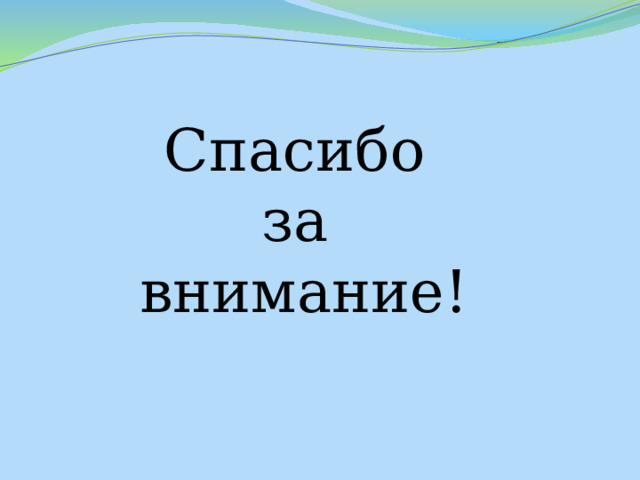 Спасибо за внимание!